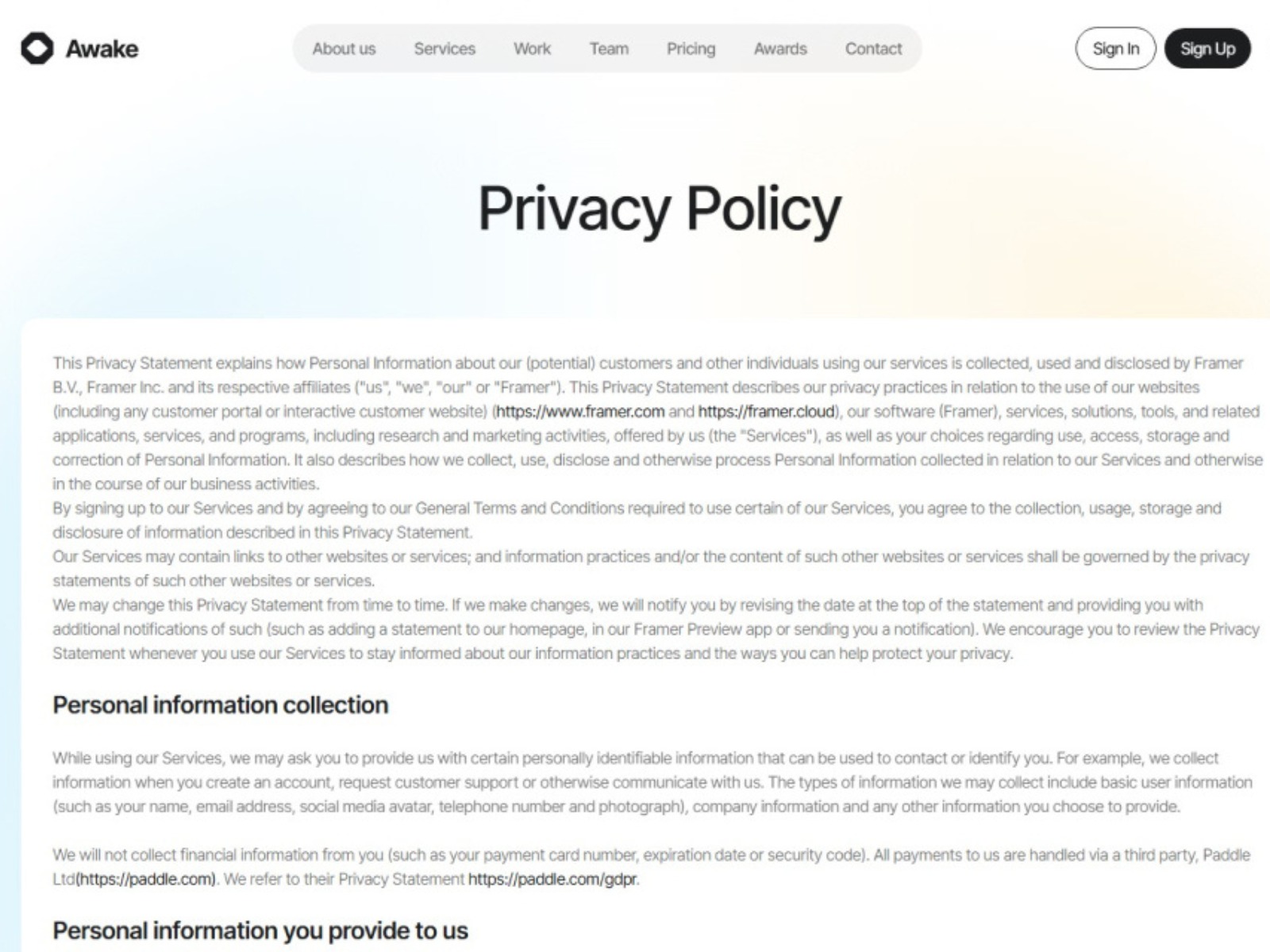 Awake

About us Services Work Team Pricing Awards Contact

Sign In Sign Up

Privacy Policy

This Privacy Statement explains how Personal Information about our (potential) customers and other individuals using our services is collected, used and disclosed by Framer B.V., Framer Inc. and its respective affiliates ("us", "we", "our" or "Framer"). This Privacy Statement describes our privacy practices in relation to the use of our websites (including any customer portal or interactive customer website) (https://www.framer.com and https://framer.cloud), our software (Framer), services, solutions, tools, and related applications, services, and programs, including research and marketing activities, offered by us (the "Services"), as well as your choices regarding use, access, storage and correction of Personal Information. It also describes how we collect, use, disclose and otherwise process Personal Information collected in relation to our Services and otherwise in the course of our business activities.
By signing up to our Services and by agreeing to our General Terms and Conditions required to use certain of our Services, you agree to the collection, usage, storage and disclosure of information described in this Privacy Statement.
Our Services may contain links to other websites or services; and information practices and/or the content of such other websites or services shall be governed by the privacy statements of such other websites or services.
We may change this Privacy Statement from time to time. If we make changes, we will notify you by revising the date at the top of the statement and providing you with additional notifications of such (such as adding a statement to our homepage, in our Framer Preview app or sending you a notification). We encourage you to review the Privacy Statement whenever you use our Services to stay informed about our information practices and the ways you can help protect your privacy.

Personal information collection

While using our Services, we may ask you to provide us with certain personally identifiable information that can be used to contact or identify you. For example, we collect information when you create an account, request customer support or otherwise communicate with us. The types of information we may collect include basic user information (such as your name, email address, social media avatar, telephone number and photograph), company information and any other information you choose to provide.

We will not collect financial information from you (such as your payment card number, expiration date or security code). All payments to us are handled via a third party, Paddle Ltd(https://paddle.com). We refer to their Privacy Statement https://paddle.com/gdpr.

Personal information you provide to us